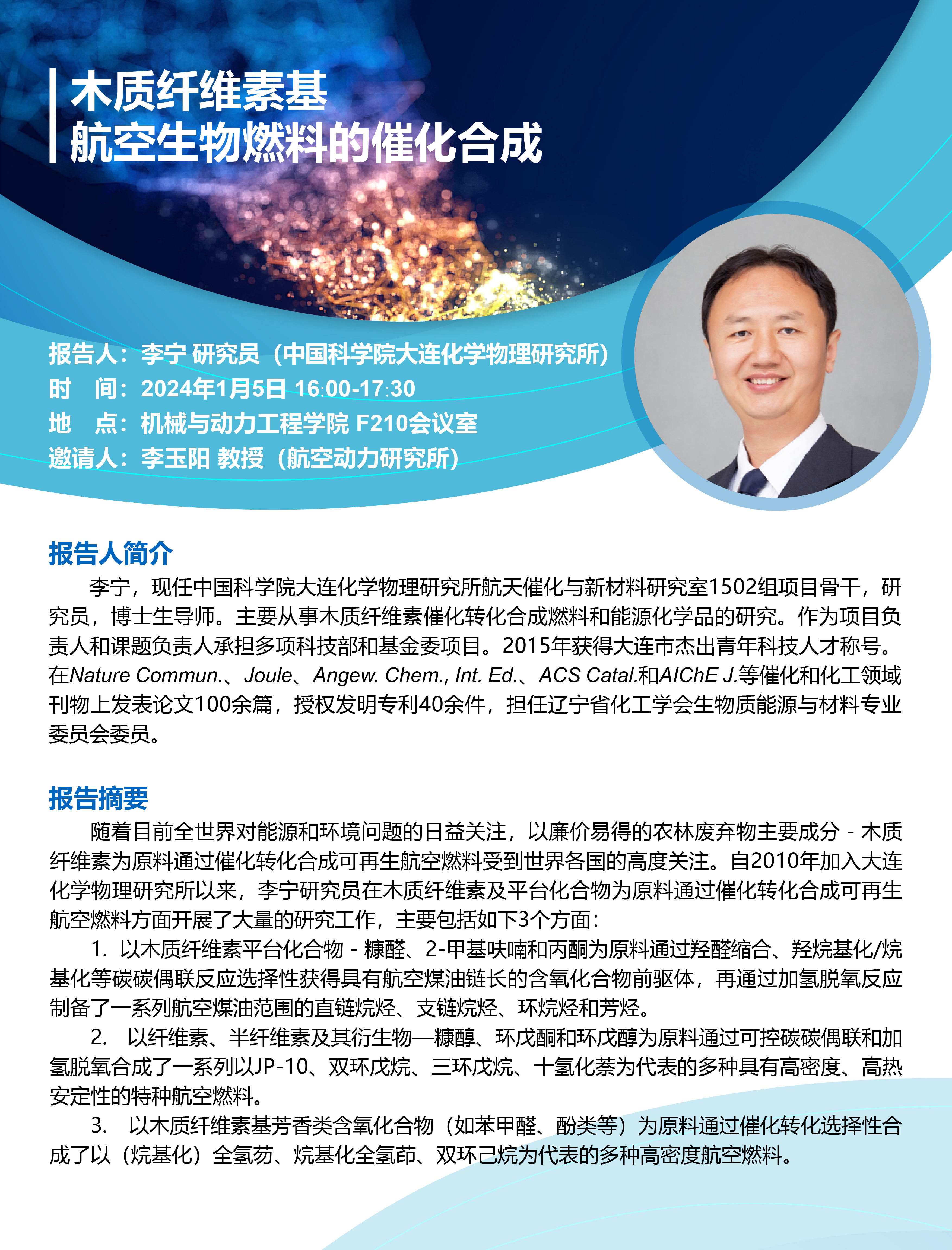 木质纤维素基
航空生物燃料的催化合成

报告人：李宁 研究员（中国科学院大连化学物理研究所）
时　间：2024年1月5日 16:00-17:30
地　点：机械与动力工程学院 F210会议室
邀请人：李玉阳 教授（航空动力研究所）

报告人简介

李宁，现任中国科学院大连化学物理研究所航天催化与新材料研究室1502组项目骨干，研究员，博士生导师。主要从事木质纤维素催化转化合成燃料和能源化学品的研究。作为项目负责人和课题负责人承担多项科技部和基金委项目。2015年获得大连市杰出青年科技人才称号。在Nature Commun.、Joule、Angew. Chem., Int. Ed.、ACS Catal.和AIChE J.等催化和化工领域刊物上发表论文100余篇，授权发明专利40余件，担任辽宁省化工学会生物质能源与材料专业委员会委员。

报告摘要

随着目前全世界对能源和环境问题的日益关注，以廉价易得的农林废弃物主要成分 - 木质纤维素为原料通过催化转化合成可再生航空燃料受到世界各国的高度关注。自2010年加入大连化学物理研究所以来，李宁研究员在木质纤维素及平台化合物为原料通过催化转化合成可再生航空燃料方面开展了大量的研究工作，主要包括如下3个方面：

1. 以木质纤维素平台化合物 - 糠醛、2-甲基呋喃和丙酮为原料通过羟醛缩合、羟烷基化/烷基化等碳碳偶联反应选择性获得具有航空煤油链长的含氧化合物前驱体，再通过加氢脱氧反应制备了一系列航空煤油范围的直链烷烃、支链烷烃、环烷烃和芳烃。

2. 以纤维素、半纤维素及其衍生物—糠醇、环戊酮和环戊醇为原料通过可控碳碳偶联和加氢脱氧合成了一系列以JP-10、双环戊烷、三环戊烷、十氢化萘为代表的多种具有高密度、高热安定性的特种航空燃料。

3. 以木质纤维素基芳香类含氧化合物（如苯甲醛、酚类等）为原料通过催化转化选择性合成了以（烷基化）全氢芴、烷基化全氢茚、双环己烷为代表的多种高密度航空燃料。